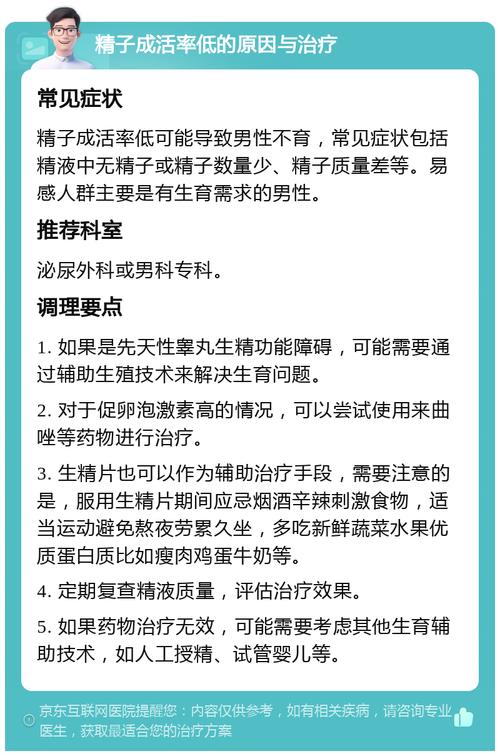 精子成活率低的原因与治疗

常见症状

精子成活率低可能导致男性不育，常见症状包括精液中无精子或精子数量少、精子质量差等。易感人群主要是有生育需求的男性。

推荐科室

泌尿外科或男科专科。

调理要点

1. 如果是先天性睾丸生精功能障碍，可能需要通过辅助生殖技术来解决生育问题。

2. 对于促卵泡激素高的情况，可以尝试使用来曲唑等药物进行治疗。

3. 生精片也可以作为辅助治疗手段，需要注意的是，服用生精片期间应忌烟酒辛辣刺激食物，适当运动避免熬夜劳累久坐，多吃新鲜蔬菜水果优质蛋白质比如瘦肉鸡蛋牛奶等。

4. 定期复查精液质量，评估治疗效果。

5. 如果药物治疗无效，可能需要考虑其他生育辅助技术，如人工授精、试管婴儿等。

京东互联网医院提醒您：内容仅供参考，如有相关疾病，请咨询专业医生，获取最适合您的治疗方案